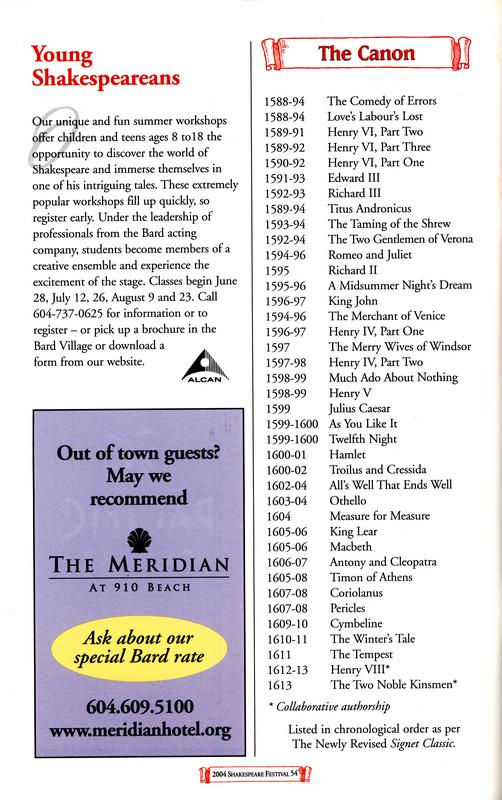 Young Shakespeareans

Our unique and fun summer workshops offer children and teens ages 8 to18 the opportunity to discover the world of Shakespeare and immerse themselves in one of his intriguing tales. These extremely popular workshops fill up quickly, so register early. Under the leadership of professionals from the Bard acting company, students become members of a creative ensemble and experience the excitement of the stage. Classes begin June 28, July 12, 26, August 9 and 23. Call 604-737-0625 for information or to register – or pick up a brochure in the Bard Village or download a form from our website.

ALCAN

Out of town guests? May we recommend

THE MERIDIAN
AT 910 BEACH

Ask about our special Bard rate

604.609.5100
www.meridianhotel.org

The Canon

| | |
|---|---|
| 1588-94 | The Comedy of Errors |
| 1588-94 | Love's Labour's Lost |
| 1589-91 | Henry VI, Part Two |
| 1589-92 | Henry VI, Part Three |
| 1590-92 | Henry VI, Part One |
| 1591-93 | Edward III |
| 1592-93 | Richard III |
| 1589-94 | Titus Andronicus |
| 1593-94 | The Taming of the Shrew |
| 1592-94 | The Two Gentlemen of Verona |
| 1594-96 | Romeo and Juliet |
| 1595 | Richard II |
| 1595-96 | A Midsummer Night's Dream |
| 1596-97 | King John |
| 1594-96 | The Merchant of Venice |
| 1596-97 | Henry IV, Part One |
| 1597 | The Merry Wives of Windsor |
| 1597-98 | Henry IV, Part Two |
| 1598-99 | Much Ado About Nothing |
| 1598-99 | Henry V |
| 1599 | Julius Caesar |
| 1599-1600 | As You Like It |
| 1599-1600 | Twelfth Night |
| 1600-01 | Hamlet |
| 1600-02 | Troilus and Cressida |
| 1602-04 | All's Well That Ends Well |
| 1603-04 | Othello |
| 1604 | Measure for Measure |
| 1605-06 | King Lear |
| 1605-06 | Macbeth |
| 1606-07 | Antony and Cleopatra |
| 1605-08 | Timon of Athens |
| 1607-08 | Coriolanus |
| 1607-08 | Pericles |
| 1609-10 | Cymbeline |
| 1610-11 | The Winter's Tale |
| 1611 | The Tempest |
| 1612-13 | Henry VIII* |
| 1613 | The Two Noble Kinsmen* |

* Collaborative authorship

Listed in chronological order as per The Newly Revised Signet Classic.

2004 SHAKESPEARE FESTIVAL 54